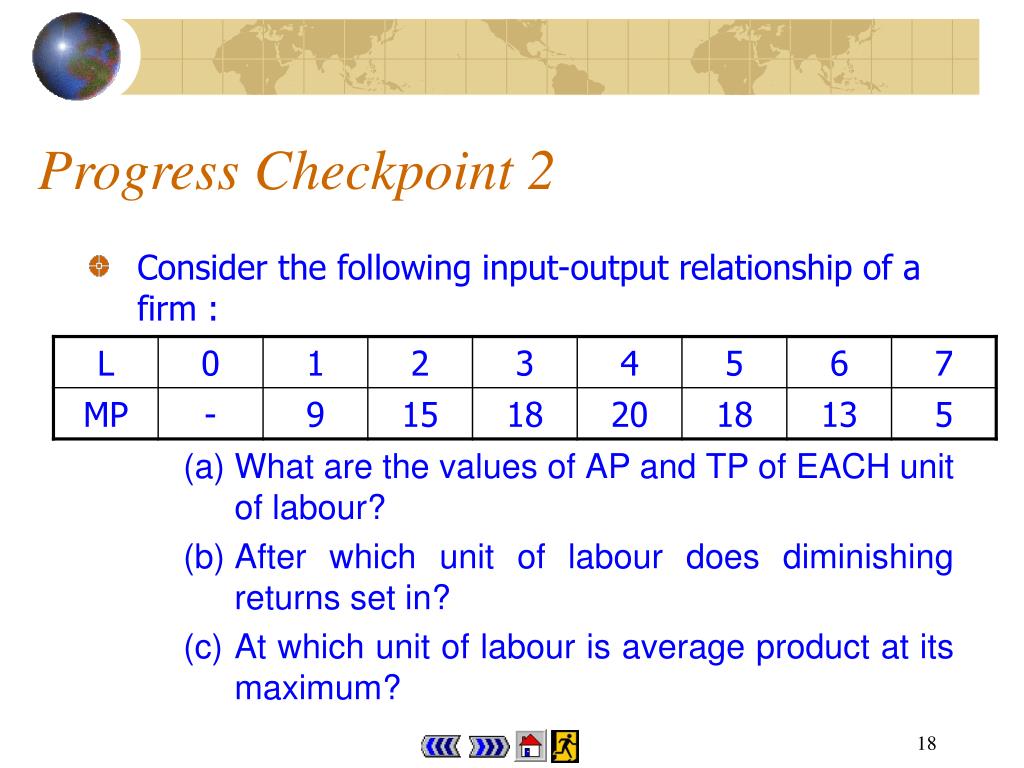 Progress Checkpoint 2

Consider the following input-output relationship of a firm :

| L | 0 | 1 | 2 | 3 | 4 | 5 | 6 | 7 |
|---|---|---|---|---|---|---|---|---|
| MP | - | 9 | 15 | 18 | 20 | 18 | 13 | 5 |

(a) What are the values of AP and TP of EACH unit of labour?

(b) After which unit of labour does diminishing returns set in?

(c) At which unit of labour is average product at its maximum?

18